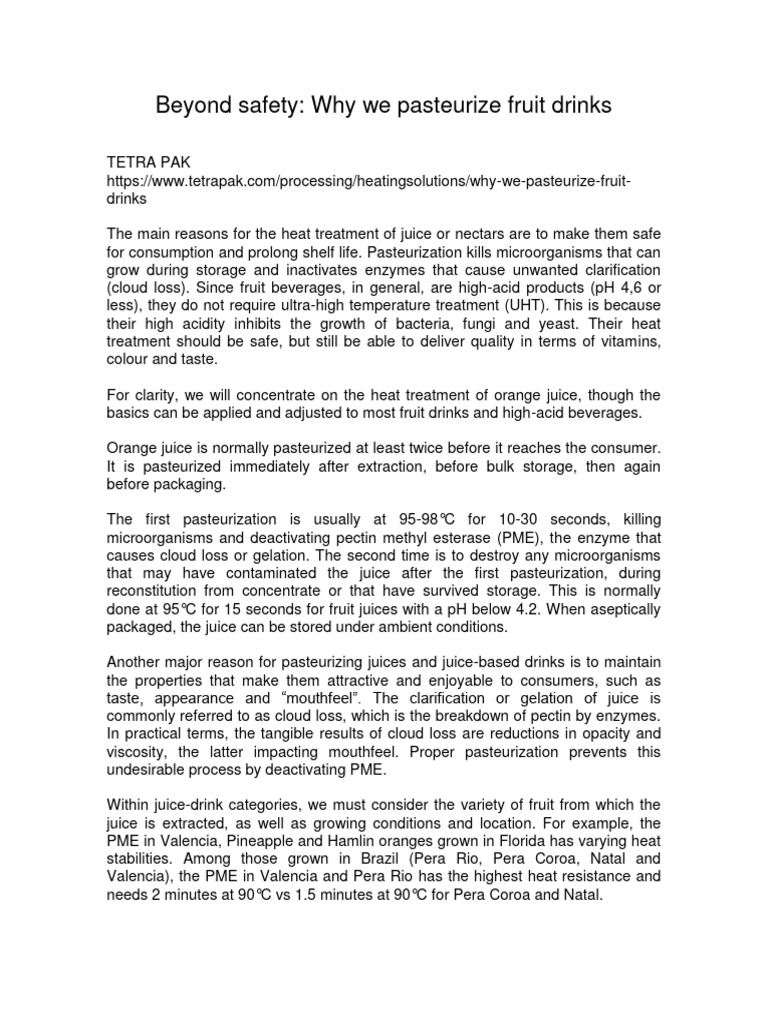 Beyond safety: Why we pasteurize fruit drinks

TETRA PAK
https://www.tetrapak.com/processing/heatingsolutions/why-we-pasteurize-fruit-drinks

The main reasons for the heat treatment of juice or nectars are to make them safe for consumption and prolong shelf life. Pasteurization kills microorganisms that can grow during storage and inactivates enzymes that cause unwanted clarification (cloud loss). Since fruit beverages, in general, are high-acid products (pH 4,6 or less), they do not require ultra-high temperature treatment (UHT). This is because their high acidity inhibits the growth of bacteria, fungi and yeast. Their heat treatment should be safe, but still be able to deliver quality in terms of vitamins, colour and taste.

For clarity, we will concentrate on the heat treatment of orange juice, though the basics can be applied and adjusted to most fruit drinks and high-acid beverages.

Orange juice is normally pasteurized at least twice before it reaches the consumer. It is pasteurized immediately after extraction, before bulk storage, then again before packaging.

The first pasteurization is usually at 95-98℃ for 10-30 seconds, killing microorganisms and deactivating pectin methyl esterase (PME), the enzyme that causes cloud loss or gelation. The second time is to destroy any microorganisms that may have contaminated the juice after the first pasteurization, during reconstitution from concentrate or that have survived storage. This is normally done at 95℃ for 15 seconds for fruit juices with a pH below 4.2. When aseptically packaged, the juice can be stored under ambient conditions.

Another major reason for pasteurizing juices and juice-based drinks is to maintain the properties that make them attractive and enjoyable to consumers, such as taste, appearance and “mouthfeel”. The clarification or gelation of juice is commonly referred to as cloud loss, which is the breakdown of pectin by enzymes. In practical terms, the tangible results of cloud loss are reductions in opacity and viscosity, the latter impacting mouthfeel. Proper pasteurization prevents this undesirable process by deactivating PME.

Within juice-drink categories, we must consider the variety of fruit from which the juice is extracted, as well as growing conditions and location. For example, the PME in Valencia, Pineapple and Hamlin oranges grown in Florida has varying heat stabilities. Among those grown in Brazil (Pera Rio, Pera Coroa, Natal and Valencia), the PME in Valencia and Pera Rio has the highest heat resistance and needs 2 minutes at 90℃ vs 1.5 minutes at 90℃ for Pera Coroa and Natal.